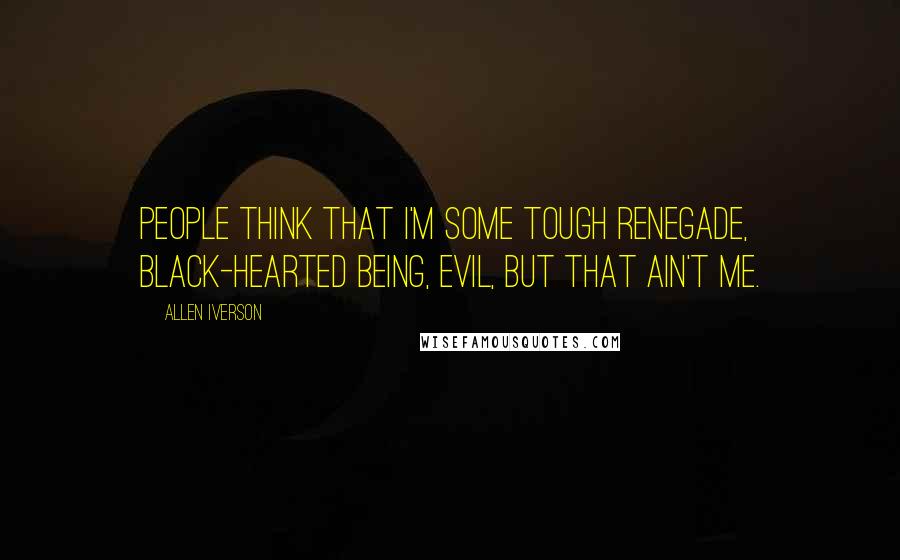 PEOPLE THINK THAT I'M SOME TOUGH RENEGADE, BLACK-HEARTED BEING, EVIL, BUT THAT AIN'T ME.

ALLEN IVERSON

WISEFAMOUSQUOTES.COM